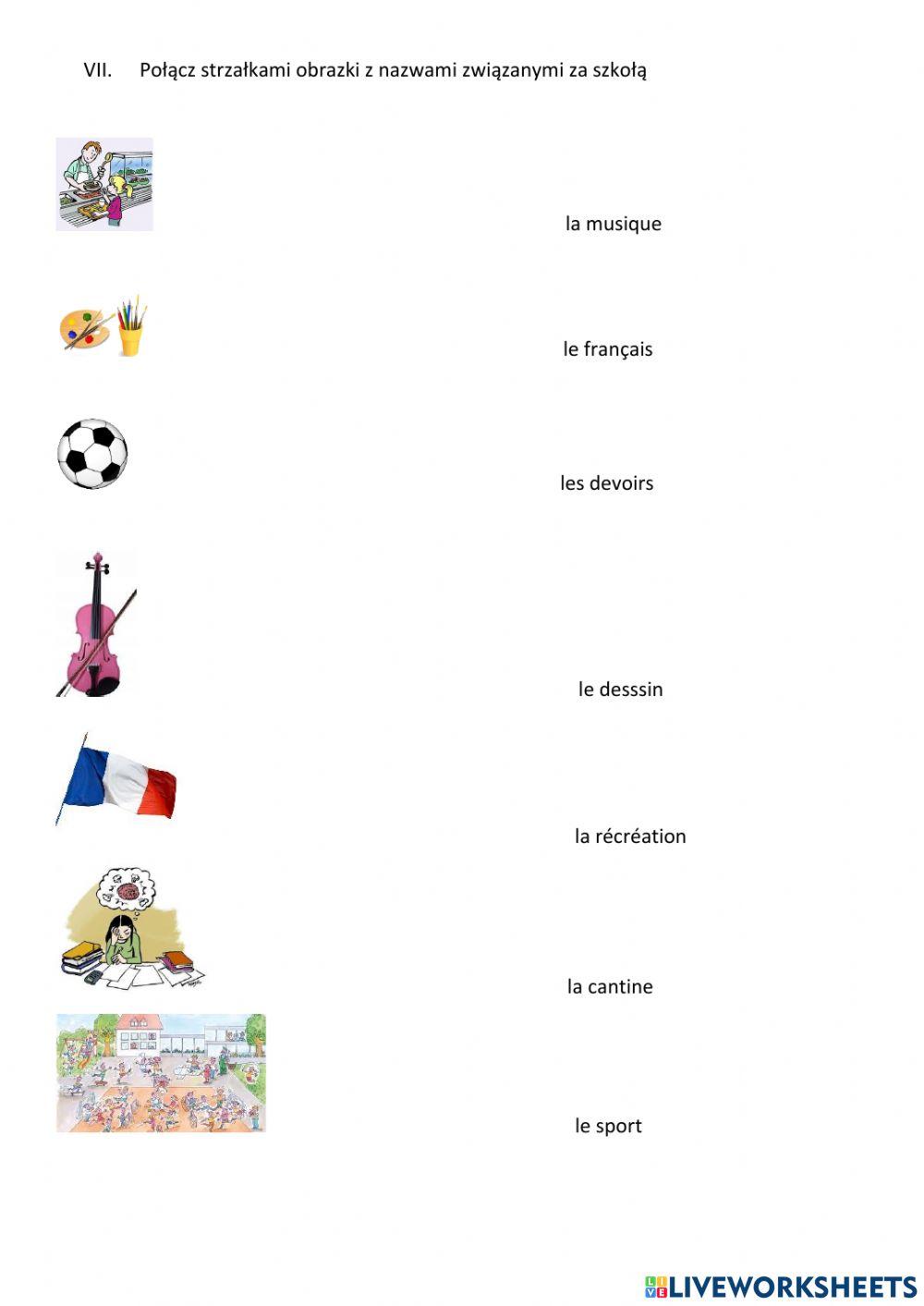 VII. Połącz strzałkami obrazki z nazwami związanymi za szkołą

la musique

le français

les devoirs

le desssin

la récréation

la cantine

le sport

LIVEWORKSHEETS